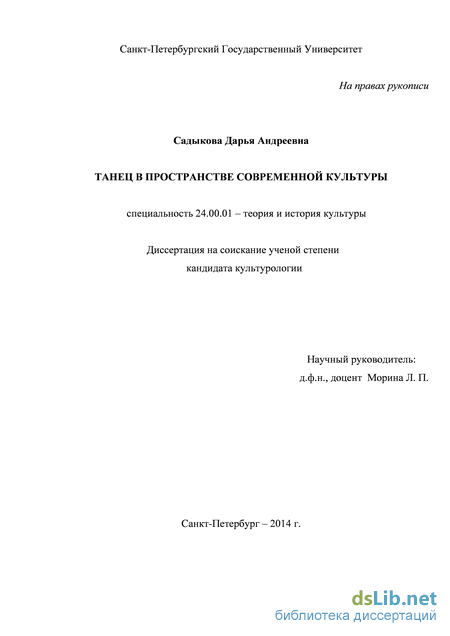 Санкт-Петербургский Государственный Университет

На правах рукописи

Садыкова Дарья Андреевна

ТАНЕЦ В ПРОСТРАНСТВЕ СОВРЕМЕННОЙ КУЛЬТУРЫ

специальность 24.00.01 – теория и история культуры

Диссертация на соискание ученой степени кандидата культурологии

Научный руководитель:
д.ф.н., доцент Морина Л. П.

Санкт-Петербург – 2014 г.

dsLib.net
библиотека диссертаций